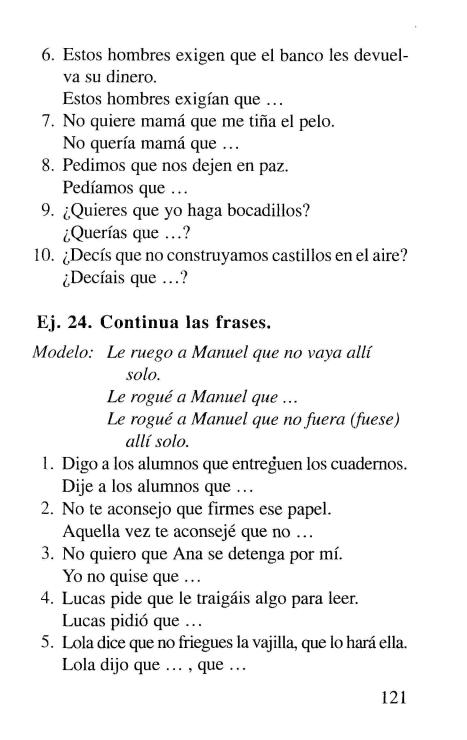 6. Estos hombres exigen que el banco les devuelva su dinero.
Estos hombres exigían que ...
7. No quiere mamá que me tiña el pelo.
No quería mamá que ...
8. Pedimos que nos dejen en paz.
Pedíamos que ...
9. ¿Quieres que yo haga bocadillos?
¿Querías que ...?
10. ¿Decís que no construyamos castillos en el aire?
¿Decíais que ...?

Ej. 24. Continua las frases.

Modelo: Le ruego a Manuel que no vaya allí solo.
Le rogué a Manuel que ...
Le rogué a Manuel que no fuera (fuese) allí solo.

1. Digo a los alumnos que entreguen los cuadernos.
Dije a los alumnos que ...
2. No te aconsejo que firmes ese papel.
Aquella vez te aconsejé que no ...
3. No quiero que Ana se detenga por mí.
Yo no quise que ...
4. Lucas pide que le traigáis algo para leer.
Lucas pidió que ...
5. Lola dice que no friegues la vajilla, que lo hará ella.
Lola dijo que ... , que ...

121